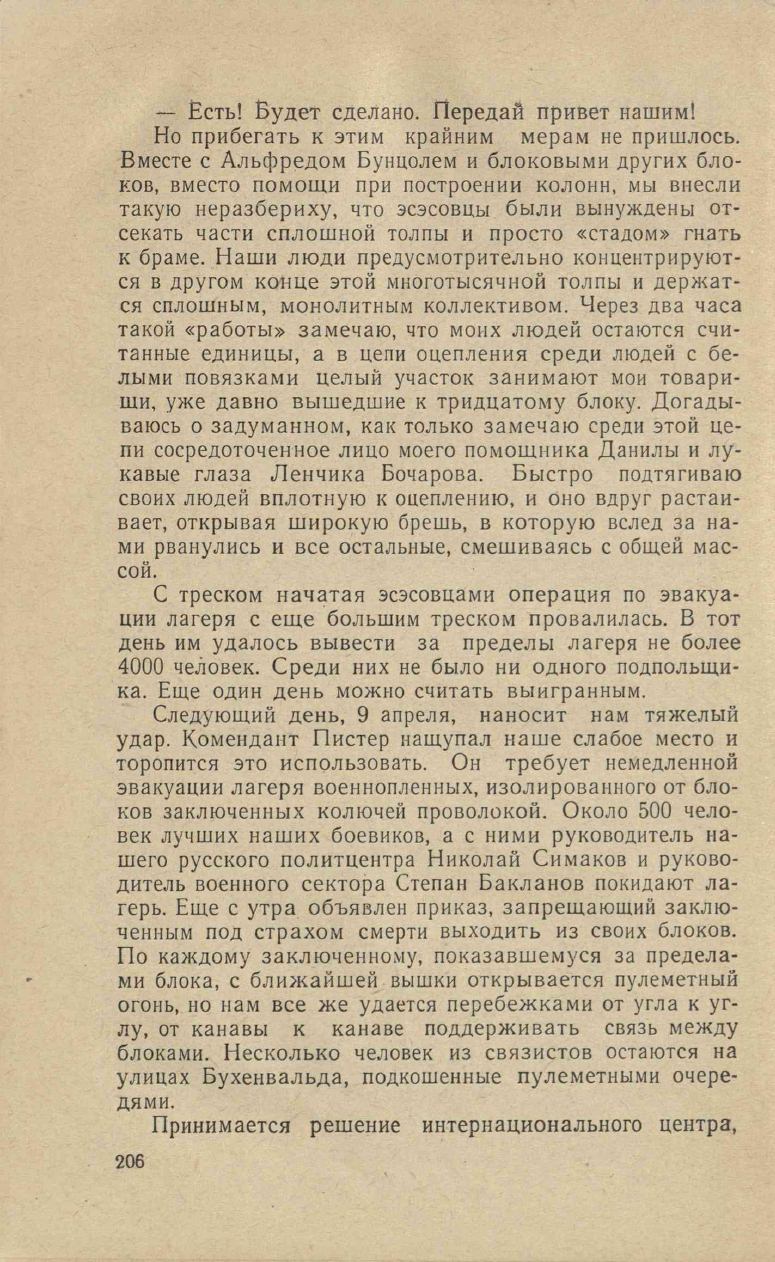 — Есть! Будет сделано. Передай привет нашим!

Но прибегать к этим крайним мерам не пришлось. Вместе с Альфредом Бунцолем и блоковыми других блоков, вместо помощи при построении колонн, мы внесли такую неразбериху, что эсэсовцы были вынуждены отсекать части сплошной толпы и просто «стадом» гнать к браме. Наши люди предусмотрительно концентрируются в другом конце этой многотысячной толпы и держатся сплошным, монолитным коллективом. Через два часа такой «работы» замечаю, что моих людей остаются считанные единицы, а в цепи оцепления среди людей с белыми повязками целый участок занимают мои товарищи, уже давно вышедшие к тридцатому блоку. Догадываюсь о задуманном, как только замечаю среди этой цепи сосредоточенное лицо моего помощника Данилы и лукавые глаза Ленчика Бочарова. Быстро подтягиваю своих людей вплотную к оцеплению, и оно вдруг растаивает, открывая широкую брешь, в которую вслед за нами рванулись и все остальные, смешиваясь с общей массой.

С треском начатая эсэсовцами операция по эвакуации лагеря с еще большим треском провалилась. В тот день им удалось вывести за пределы лагеря не более 4000 человек. Среди них не было ни одного подпольщика. Еще один день можно считать выигранным.

Следующий день, 9 апреля, наносит нам тяжелый удар. Комендант Пистер нащупал наше слабое место и торопится это использовать. Он требует немедленной эвакуации лагеря военнопленных, изолированного от блоков заключенных колючей проволокой. Около 500 человек лучших наших боевиков, а с ними руководитель нашего русского политцентра Николай Симаков и руководитель военного сектора Степан Бакланов покидают лагерь. Еще с утра объявлен приказ, запрещающий заключенным под страхом смерти выходить из своих блоков. По каждому заключенному, показавшемуся за пределами блока, с ближайшей вышки открывается пулеметный огонь, но нам все же удается перебежками от угла к углу, от канавы к канаве поддерживать связь между блоками. Несколько человек из связистов остаются на улицах Бухенвальда, подкошенные пулеметными очередями.

Принимается решение интернационального центра,

206